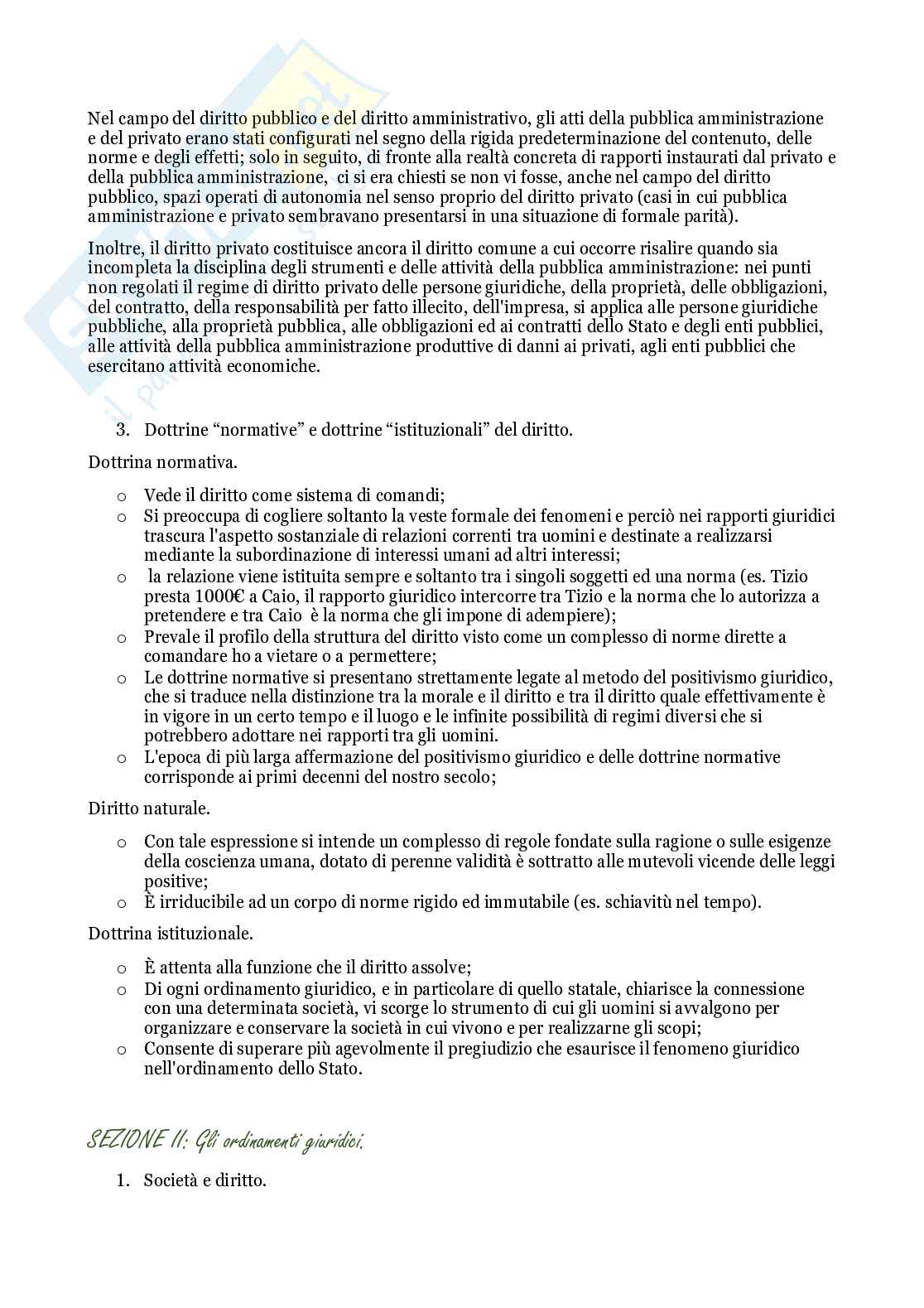 Nel campo del diritto pubblico e del diritto amministrativo, gli atti della pubblica amministrazione e del privato erano stati configurati nel segno della rigida predeterminazione del contenuto, delle norme e degli effetti; solo in seguito, di fronte alla realtà concreta di rapporti instaurati dal privato e della pubblica amministrazione, ci si era chiesti se non vi fosse, anche nel campo del diritto pubblico, spazi operati di autonomia nel senso proprio del diritto privato (casi in cui pubblica amministrazione e privato sembravano presentarsi in una situazione di formale parità).

Inoltre, il diritto privato costituisce ancora il diritto comune a cui occorre risalire quando sia incompleta la disciplina degli strumenti e delle attività della pubblica amministrazione: nei punti non regolati il regime di diritto privato delle persone giuridiche, della proprietà, delle obbligazioni, del contratto, della responsabilità per fatto illecito, dell'impresa, si applica alle persone giuridiche pubbliche, alla proprietà pubblica, alle obbligazioni ed ai contratti dello Stato e degli enti pubblici, alle attività della pubblica amministrazione produttive di danni ai privati, agli enti pubblici che esercitano attività economiche.

3. Dottrine “normative” e dottrine “istituzionali” del diritto.

Dottrina normativa.

o Vede il diritto come sistema di comandi;
o Si preoccupa di cogliere soltanto la veste formale dei fenomeni e perciò nei rapporti giuridici trascura l'aspetto sostanziale di relazioni correnti tra uomini e destinate a realizzarsi mediante la subordinazione di interessi umani ad altri interessi;
o la relazione viene istituita sempre e soltanto tra i singoli soggetti ed una norma (es. Tizio presta 1000€ a Caio, il rapporto giuridico intercorre tra Tizio e la norma che lo autorizza a pretendere e tra Caio è la norma che gli impone di adempiere);
o Prevale il profilo della struttura del diritto visto come un complesso di norme dirette a comandare ho a vietare o a permettere;
o Le dottrine normative si presentano strettamente legate al metodo del positivismo giuridico, che si traduce nella distinzione tra la morale e il diritto e tra il diritto quale effettivamente è in vigore in un certo tempo e il luogo e le infinite possibilità di regimi diversi che si potrebbero adottare nei rapporti tra gli uomini.
o L'epoca di più larga affermazione del positivismo giuridico e delle dottrine normative corrisponde ai primi decenni del nostro secolo;

Diritto naturale.

o Con tale espressione si intende un complesso di regole fondate sulla ragione o sulle esigenze della coscienza umana, dotato di perenne validità è sottratto alle mutevoli vicende delle leggi positive;
o È irriducibile ad un corpo di norme rigido ed immutabile (es. schiavitù nel tempo).

Dottrina istituzionale.

o È attenta alla funzione che il diritto assolve;
o Di ogni ordinamento giuridico, e in particolare di quello statale, chiarisce la connessione con una determinata società, vi scorge lo strumento di cui gli uomini si avvalgono per organizzare e conservare la società in cui vivono e per realizzarne gli scopi;
o Consente di superare più agevolmente il pregiudizio che esaurisce il fenomeno giuridico nell'ordinamento dello Stato.

SEZIONE II: Gli ordinamenti giuridici.

1. Società e diritto.